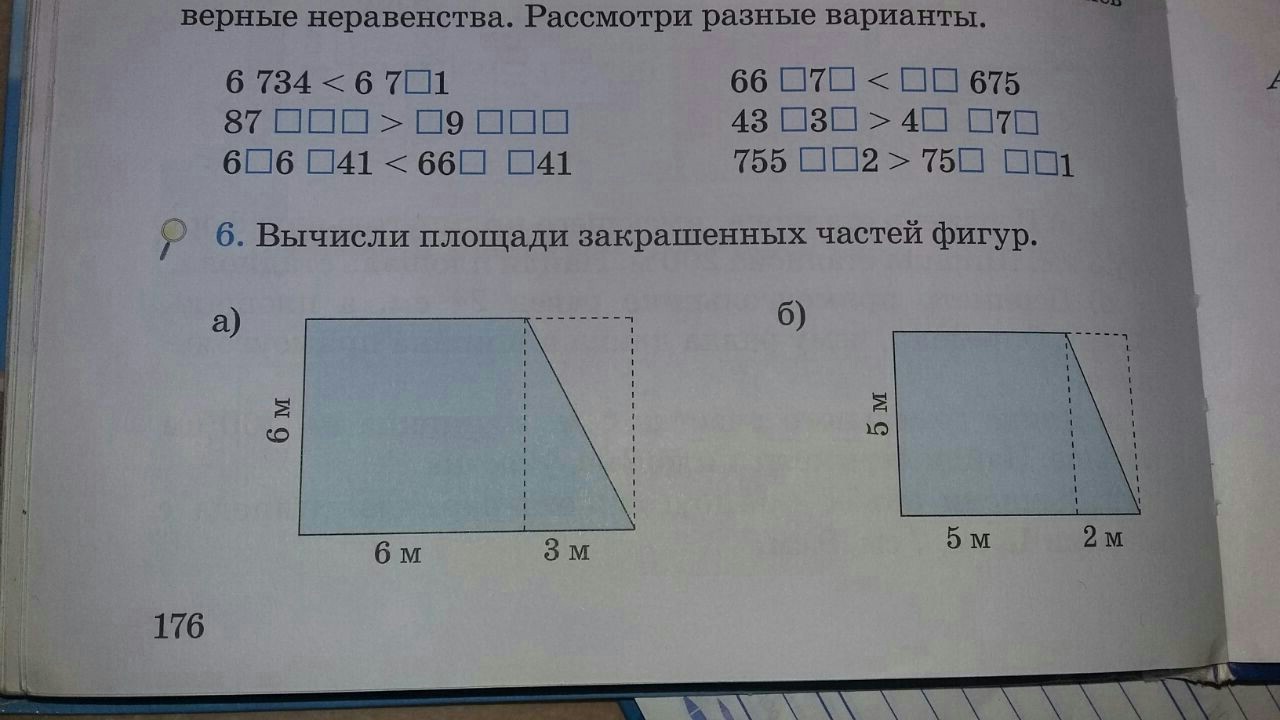 верные неравенства. Рассмотри разные варианты.

6 734 < 6 7□1
87 □□□ > □9 □□□
6□6 □41 < 66□ □41

66 □7□ < □□ 675
43 □3□ > 4□ □7□
755 □□2 > 75□ □□1

6. Вычисли площади закрашенных частей фигур.

а)
6 м
6 м
3 м

б)
5 м
5 м
2 м

176